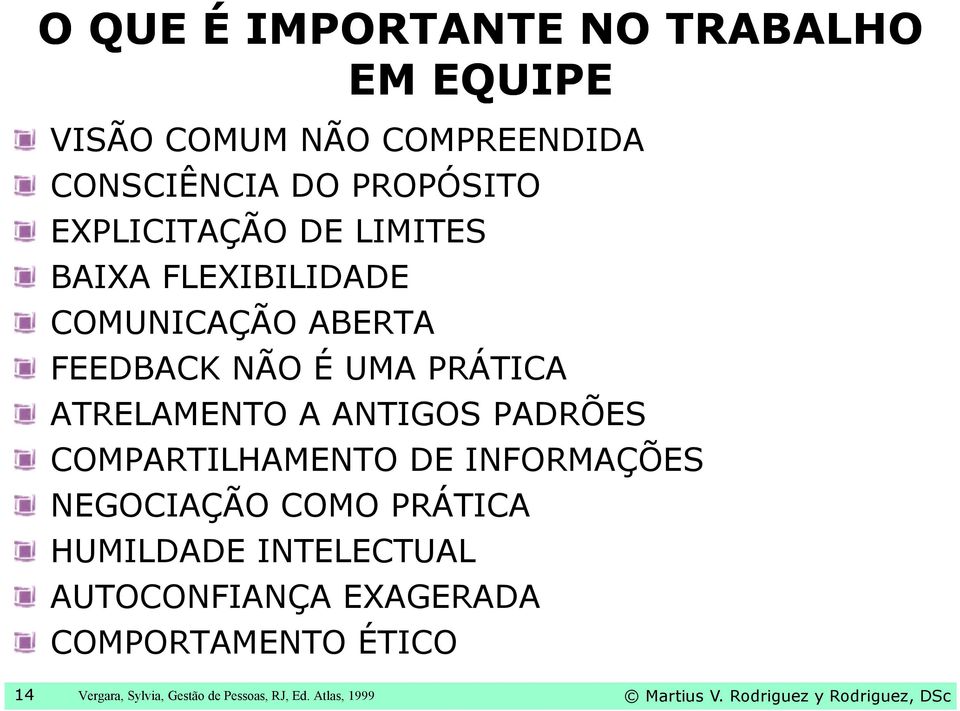 O QUE É IMPORTANTE NO TRABALHO EM EQUIPE

VISÃO COMUM NÃO COMPREENDIDA
CONSCIÊNCIA DO PROPÓSITO
EXPLICITAÇÃO DE LIMITES
BAIXA FLEXIBILIDADE
COMUNICAÇÃO ABERTA
FEEDBACK NÃO É UMA PRÁTICA
ATRELAMENTO A ANTIGOS PADRÕES
COMPARTILHAMENTO DE INFORMAÇÕES
NEGOCIAÇÃO COMO PRÁTICA
HUMILDADE INTELECTUAL
AUTOCONFIANÇA EXAGERADA
COMPORTAMENTO ÉTICO

14 Vergara, Sylvia, Gestão de Pessoas, RJ, Ed. Atlas, 1999 © Martius V. Rodriguez y Rodriguez, DSc